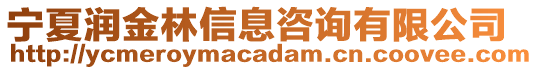 宁夏润金林信息咨询有限公司
http://ycmeroymacadam.cn.coovee.com